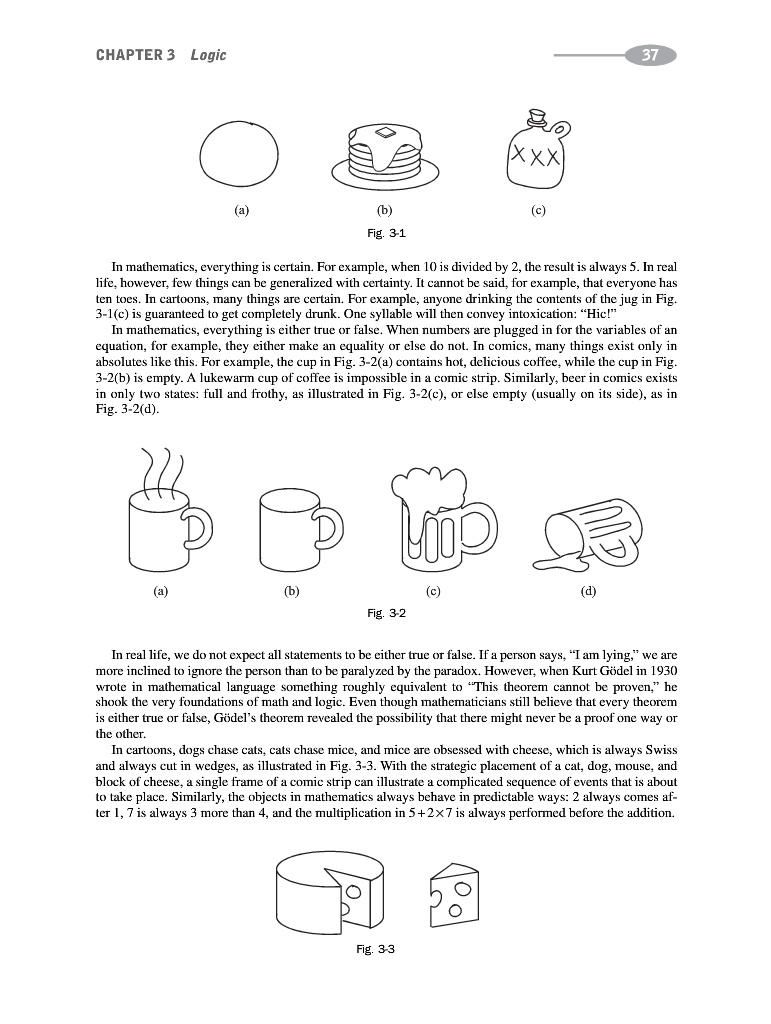 CHAPTER 3 Logic

37

XXX

(a) (b) (c)

Fig. 3-1

In mathematics, everything is certain. For example, when 10 is divided by 2, the result is always 5. In real life, however, few things can be generalized with certainty. It cannot be said, for example, that everyone has ten toes. In cartoons, many things are certain. For example, anyone drinking the contents of the jug in Fig. 3-1(c) is guaranteed to get completely drunk. One syllable will then convey intoxication: "Hic!"

In mathematics, everything is either true or false. When numbers are plugged in for the variables of an equation, for example, they either make an equality or else do not. In comics, many things exist only in absolutes like this. For example, the cup in Fig. 3-2(a) contains hot, delicious coffee, while the cup in Fig. 3-2(b) is empty. A lukewarm cup of coffee is impossible in a comic strip. Similarly, beer in comics exists in only two states: full and frothy, as illustrated in Fig. 3-2(c), or else empty (usually on its side), as in Fig. 3-2(d).

(a) (b) (c) (d)

Fig. 3-2

In real life, we do not expect all statements to be either true or false. If a person says, "I am lying," we are more inclined to ignore the person than to be paralyzed by the paradox. However, when Kurt Gödel in 1930 wrote in mathematical language something roughly equivalent to "This theorem cannot be proven," he shook the very foundations of math and logic. Even though mathematicians still believe that every theorem is either true or false, Gödel's theorem revealed the possibility that there might never be a proof one way or the other.

In cartoons, dogs chase cats, cats chase mice, and mice are obsessed with cheese, which is always Swiss and always cut in wedges, as illustrated in Fig. 3-3. With the strategic placement of a cat, dog, mouse, and block of cheese, a single frame of a comic strip can illustrate a complicated sequence of events that is about to take place. Similarly, the objects in mathematics always behave in predictable ways: 2 always comes after 1, 7 is always 3 more than 4, and the multiplication in $5+2\times7$ is always performed before the addition.

Fig. 3-3